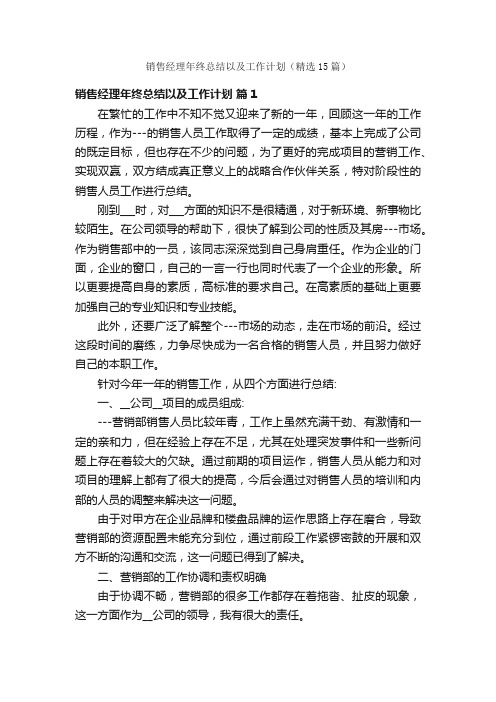 销售经理年终总结以及工作计划（精选15篇）

销售经理年终总结以及工作计划 篇1

在繁忙的工作中不知不觉又迎来了新的一年，回顾这一年的工作历程，作为---的销售人员工作取得了一定的成绩，基本上完成了公司的既定目标，但也存在不少的问题，为了更好的完成项目的营销工作、实现双赢，双方结成真正意义上的战略合作伙伴关系，特对阶段性的销售人员工作进行总结。

刚到__时，对__方面的知识不是很精通，对于新环境、新事物比较陌生。在公司领导的帮助下，很快了解到公司的性质及其房---市场。作为销售部中的一员，该同志深深觉到自己身肩重任。作为企业的门面，企业的窗口，自己的一言一行也同时代表了一个企业的形象。所以更要提高自身的素质，高标准的要求自己。在高素质的基础上更要加强自己的专业知识和专业技能。

此外，还要广泛了解整个---市场的动态，走在市场的前沿。经过这段时间的磨练，力争尽快成为一名合格的销售人员，并且努力做好自己的本职工作。

针对今年一年的销售工作，从四个方面进行总结:

一、__公司__项目的成员组成:

---营销部销售人员比较年青，工作上虽然充满干劲、有激情和一定的亲和力，但在经验上存在不足，尤其在处理突发事件和一些新问题上存在着较大的欠缺。通过前期的项目运作，销售人员从能力和对项目的理解上都有了很大的提高，今后会通过对销售人员的培训和内部的人员的调整来解决这一问题。

由于对甲方在企业品牌和楼盘品牌的运作思路上存在磨合，导致营销部的资源配置未能充分到位，通过前段工作紧锣密鼓的开展和双方不断的沟通和交流，这一问题已得到了解决。

二、营销部的工作协调和责权明确

由于协调不畅，营销部的很多工作都存在着拖沓、扯皮的现象，这一方面作为__公司的领导，我有很大的责任。